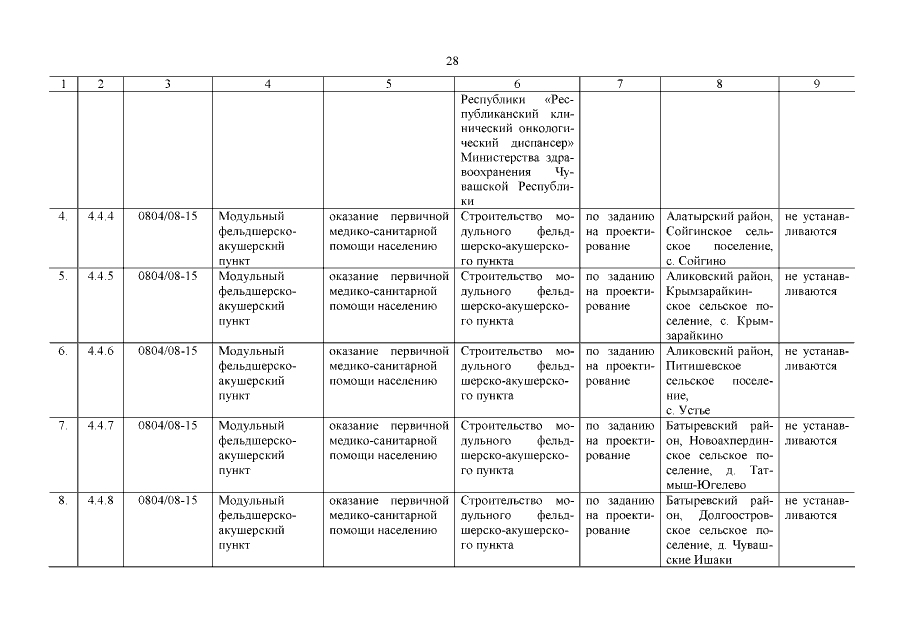 28

| 1 | 2 | 3 | 4 | 5 | 6 | 7 | 8 | 9 |
|---|---|---|---|---|---|---|---|---|
| | | | | | Республики «Республиканский клинический онкологический диспансер» Министерства здравоохранения Чувашской Республики | | | |
| 4. | 4.4.4 | 0804/08-15 | Модульный фельдшерско-акушерский пункт | оказание первичной медико-санитарной помощи населению | Строительство модульного фельдшерско-акушерского пункта | по заданию на проектирование | Алатырский район, Сойгинское сельское поселение, с. Сойгино | не устанавливаются |
| 5. | 4.4.5 | 0804/08-15 | Модульный фельдшерско-акушерский пункт | оказание первичной медико-санитарной помощи населению | Строительство модульного фельдшерско-акушерского пункта | по заданию на проектирование | Аликовский район, Крымзарайкинское сельское поселение, с. Крымзарайкино | не устанавливаются |
| 6. | 4.4.6 | 0804/08-15 | Модульный фельдшерско-акушерский пункт | оказание первичной медико-санитарной помощи населению | Строительство модульного фельдшерско-акушерского пункта | по заданию на проектирование | Аликовский район, Питишевское сельское поселение, с. Устье | не устанавливаются |
| 7. | 4.4.7 | 0804/08-15 | Модульный фельдшерско-акушерский пункт | оказание первичной медико-санитарной помощи населению | Строительство модульного фельдшерско-акушерского пункта | по заданию на проектирование | Батыревский район, Новоахпердинское сельское поселение, д. Татмыш-Югелево | не устанавливаются |
| 8. | 4.4.8 | 0804/08-15 | Модульный фельдшерско-акушерский пункт | оказание первичной медико-санитарной помощи населению | Строительство модульного фельдшерско-акушерского пункта | по заданию на проектирование | Батыревский район, Долгоостровское сельское поселение, д. Чувашские Ишаки | не устанавливаются |